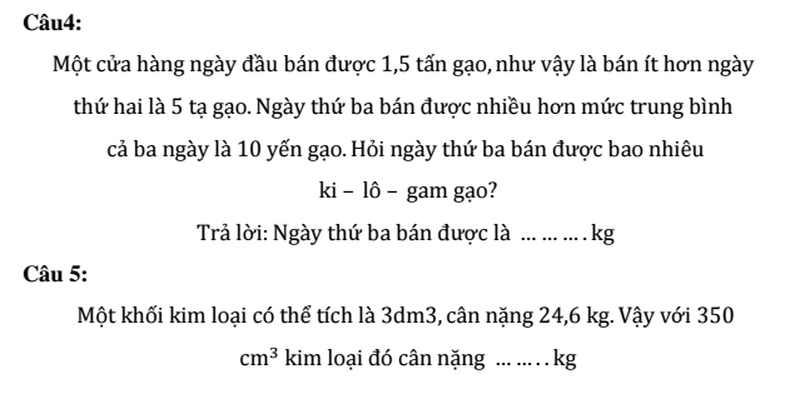 Câu4:

Một cửa hàng ngày đầu bán được 1,5 tấn gạo, như vậy là bán ít hơn ngày thứ hai là 5 tạ gạo. Ngày thứ ba bán được nhiều hơn mức trung bình cả ba ngày là 10 yến gạo. Hỏi ngày thứ ba bán được bao nhiêu ki – lô – gam gạo?

Trả lời: Ngày thứ ba bán được là ... ... ... . kg

Câu 5:

Một khối kim loại có thể tích là 3dm3, cân nặng 24,6 kg. Vậy với 350 $cm^3$ kim loại đó cân nặng ... ... . . kg